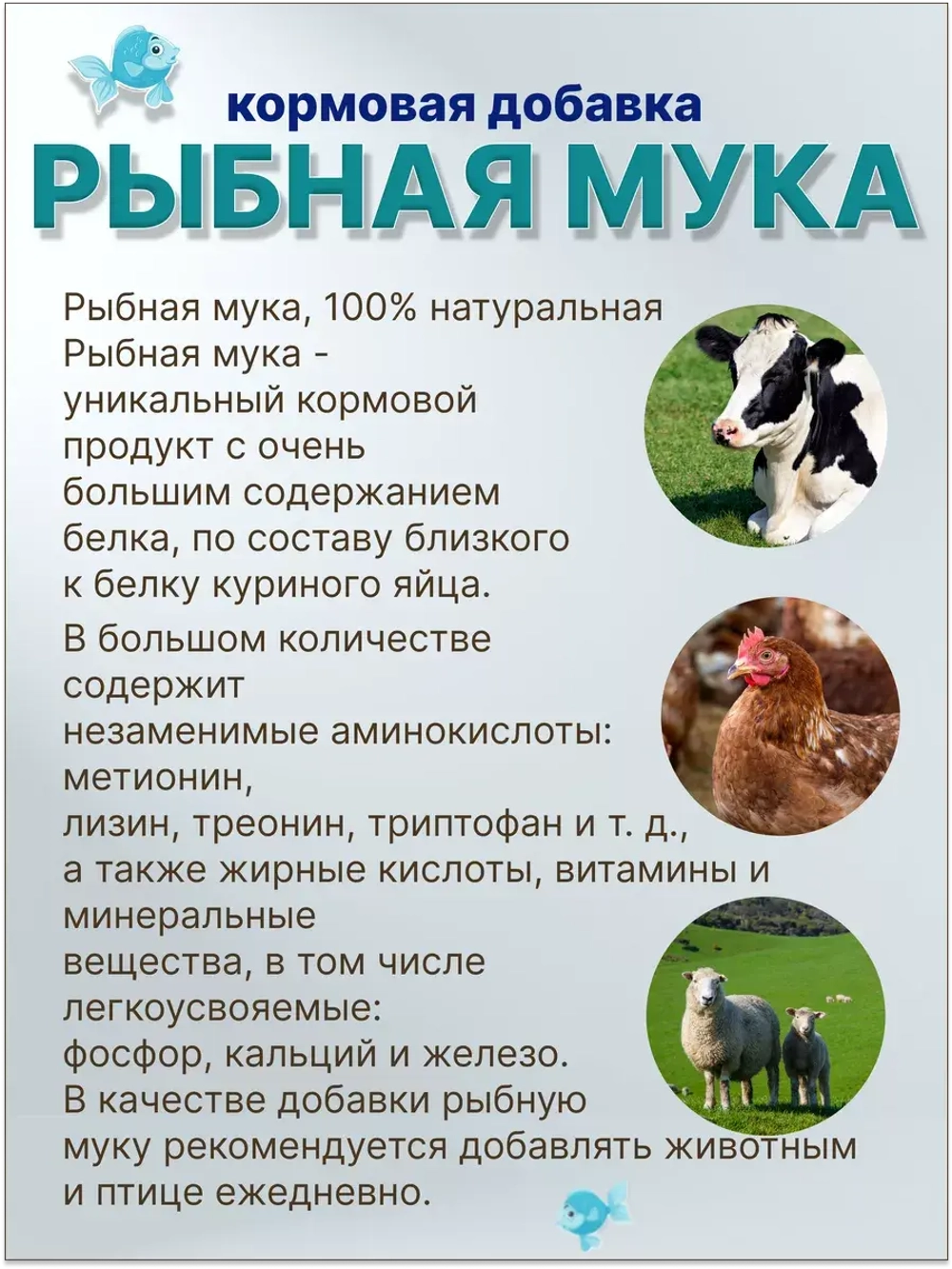 кормовая добавка
РЫБНАЯ МУКА

Рыбная мука, 100% натуральная Рыбная мука - уникальный кормовой продукт с очень большим содержанием белка, по составу близкого к белку куриного яйца.

В большом количестве содержит незаменимые аминокислоты: метионин, лизин, треонин, триптофан и т. д., а также жирные кислоты, витамины и минеральные вещества, в том числе легкоусвояемые: фосфор, кальций и железо.
В качестве добавки рыбную муку рекомендуется добавлять животным и птице ежедневно.